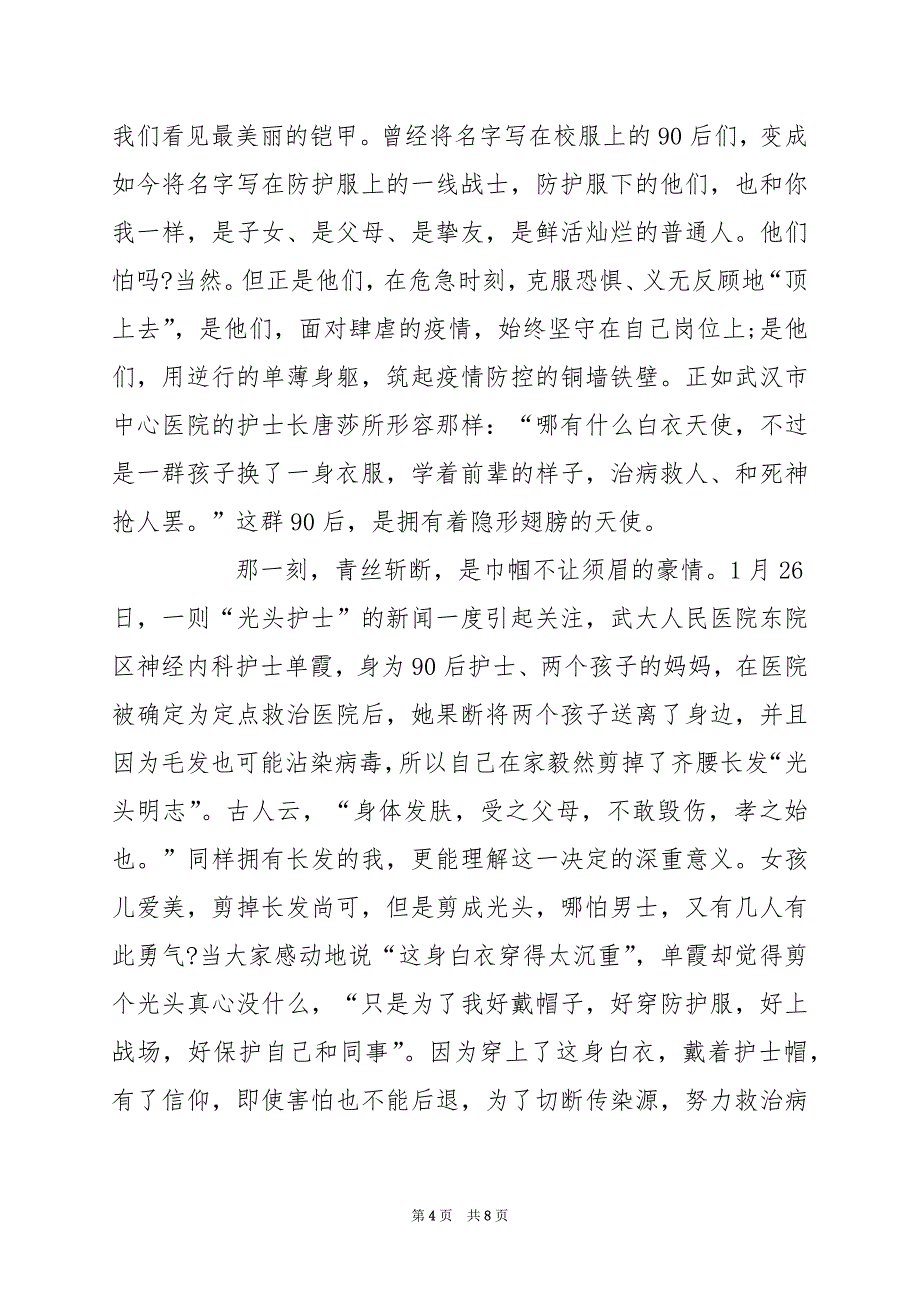 我们看见最美丽的铠甲。曾经将名字写在校服上的90后们，变成如今将名字写在防护服上的一线战士，防护服下的他们，也和你我一样，是子女、是父母、是挚友，是鲜活灿烂的普通人。他们怕吗?当然。但正是他们，在危急时刻，克服恐惧、义无反顾地“顶上去”，是他们，面对肆虐的疫情，始终坚守在自己岗位上;是他们，用逆行的单薄身躯，筑起疫情防控的铜墙铁壁。正如武汉市中心医院的护士长唐莎所形容那样：“哪有什么白衣天使，不过是一群孩子换了一身衣服，学着前辈的样子，治病救人、和死神抢人罢。”这群90后，是拥有着隐形翅膀的天使。

那一刻，青丝斩断，是巾帼不让须眉的豪情。1月26日，一则“光头护士”的新闻一度引起关注，武大人民医院东院区神经内科护士单霞，身为90后护士、两个孩子的妈妈，在医院被确定为定点救治医院后，她果断将两个孩子送离了身边，并且因为毛发也可能沾染病毒，所以自己在家毅然剪掉了齐腰长发“光头明志”。古人云，“身体发肤，受之父母，不敢毁伤，孝之始也。”同样拥有长发的我，更能理解这一决定的深重意义。女孩儿爱美，剪掉长发尚可，但是剪成光头，哪怕男士，又有几人有此勇气?当大家感动地说“这身白衣穿得太沉重”，单霞却觉得剪个光头真心没什么，“只是为了我好戴帽子，好穿防护服，好上战场，好保护自己和同事”。因为穿上了这身白衣，戴着护士帽，有了信仰，即使害怕也不能后退，为了切断传染源，努力救治病

第4页　共8页